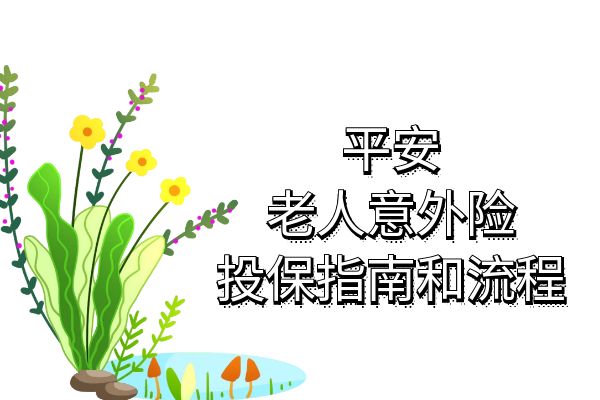 平安
老人意外险
投保指南和流程